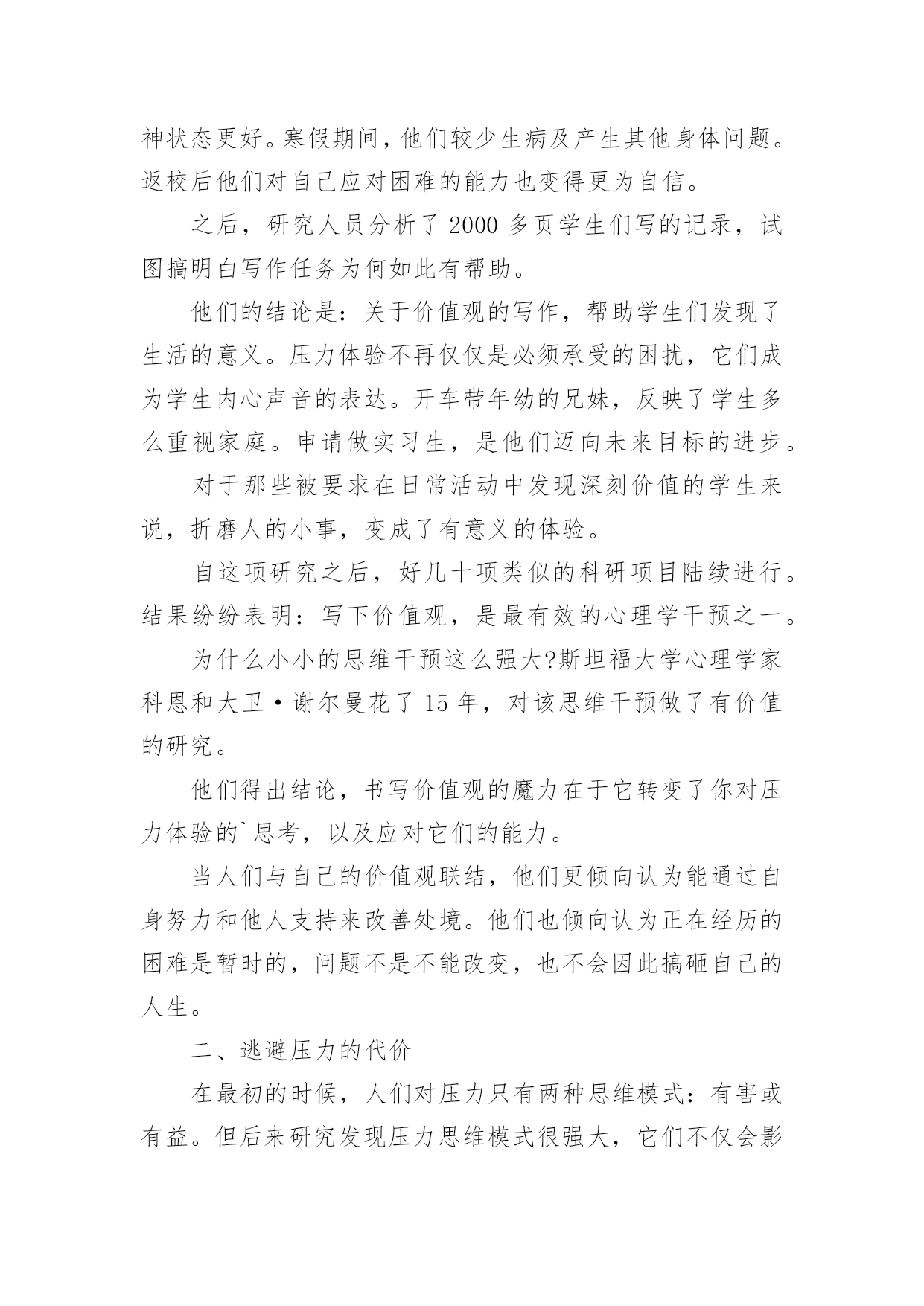 神状态更好。寒假期间，他们较少生病及产生其他身体问题。返校后他们对自己应对困难的能力也变得更为自信。

之后，研究人员分析了 2000 多页学生们写的记录，试图搞明白写作任务为何如此有帮助。

他们的结论是：关于价值观的写作，帮助学生们发现了生活的意义。压力体验不再仅仅是必须承受的困扰，它们成为学生内心声音的表达。开车带年幼的兄妹，反映了学生多么重视家庭。申请做实习生，是他们迈向未来目标的进步。

对于那些被要求在日常活动中发现深刻价值的学生来说，折磨人的小事，变成了有意义的体验。

自这项研究之后，好几十项类似的科研项目陆续进行。结果纷纷表明：写下价值观，是最有效的心理学干预之一。

为什么小小的思维干预这么强大?斯坦福大学心理学家科恩和大卫·谢尔曼花了 15 年，对该思维干预做了有价值的研究。

他们得出结论，书写价值观的魔力在于它转变了你对压力体验的`思考，以及应对它们的能力。

当人们与自己的价值观联结，他们更倾向认为能通过自身努力和他人支持来改善处境。他们也倾向认为正在经历的困难是暂时的，问题不是不能改变，也不会因此搞砸自己的人生。

二、逃避压力的代价

在最初的时候，人们对压力只有两种思维模式：有害或有益。但后来研究发现压力思维模式很强大，它们不仅会影